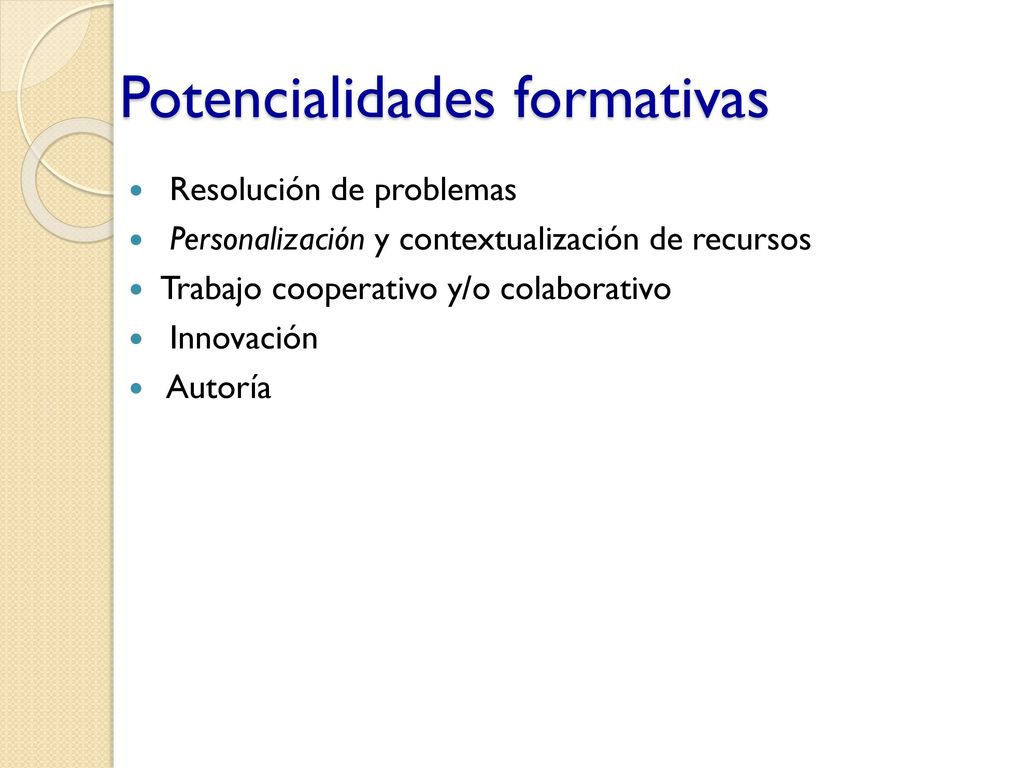 Potencialidades formativas

- Resolución de problemas
- Personalización y contextualización de recursos
- Trabajo cooperativo y/o colaborativo
- Innovación
- Autoría